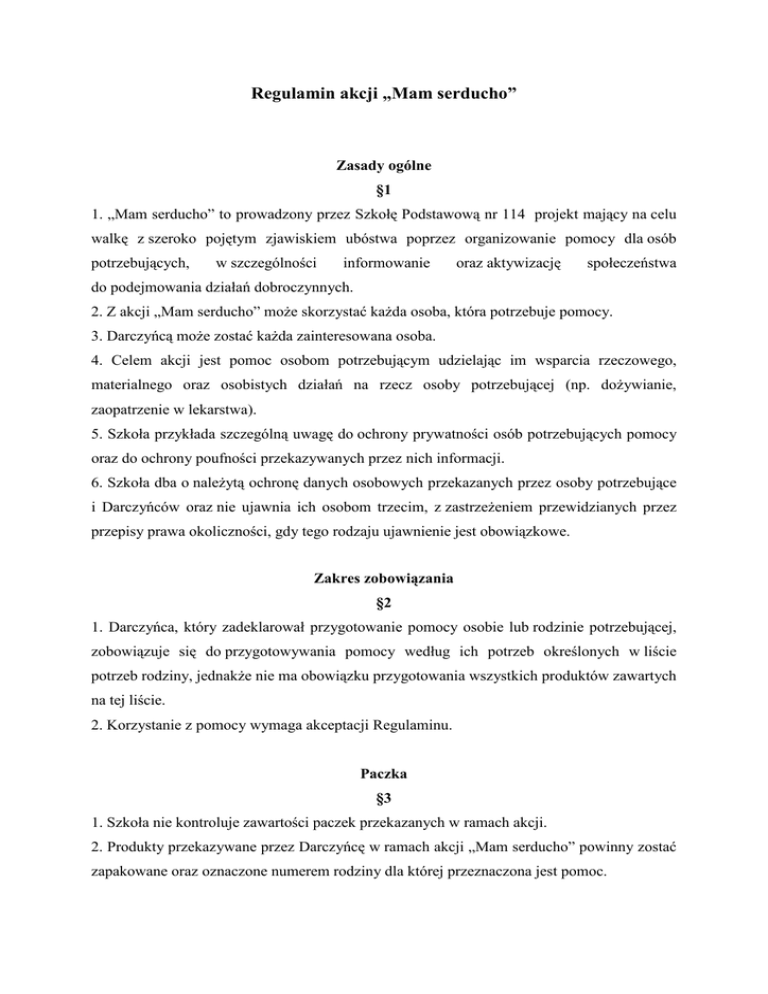 Regulamin akcji „Mam serducho”

Zasady ogólne

§1

1. „Mam serducho” to prowadzony przez Szkołę Podstawową nr 114 projekt mający na celu walkę z szeroko pojętym zjawiskiem ubóstwa poprzez organizowanie pomocy dla osób potrzebujących, w szczególności informowanie oraz aktywizację społeczeństwa do podejmowania działań dobroczynnych.
2. Z akcji „Mam serducho” może skorzystać każda osoba, która potrzebuje pomocy.
3. Darczyńcą może zostać każda zainteresowana osoba.
4. Celem akcji jest pomoc osobom potrzebującym udzielając im wsparcia rzeczowego, materialnego oraz osobistych działań na rzecz osoby potrzebującej (np. dożywianie, zaopatrzenie w lekarstwa).
5. Szkoła przykłada szczególną uwagę do ochrony prywatności osób potrzebujących pomocy oraz do ochrony poufności przekazywanych przez nich informacji.
6. Szkoła dba o należytą ochronę danych osobowych przekazanych przez osoby potrzebujące i Darczyńców oraz nie ujawnia ich osobom trzecim, z zastrzeżeniem przewidzianych przez przepisy prawa okoliczności, gdy tego rodzaju ujawnienie jest obowiązkowe.

Zakres zobowiązania

§2

1. Darczyńca, który zadeklarował przygotowanie pomocy osobie lub rodzinie potrzebującej, zobowiązuje się do przygotowywania pomocy według ich potrzeb określonych w liście potrzeb rodziny, jednakże nie ma obowiązku przygotowania wszystkich produktów zawartych na tej liście.
2. Korzystanie z pomocy wymaga akceptacji Regulaminu.

Paczka

§3

1. Szkoła nie kontroluje zawartości paczek przekazanych w ramach akcji.
2. Produkty przekazywane przez Darczyńcę w ramach akcji „Mam serducho” powinny zostać zapakowane oraz oznaczone numerem rodziny dla której przeznaczona jest pomoc.